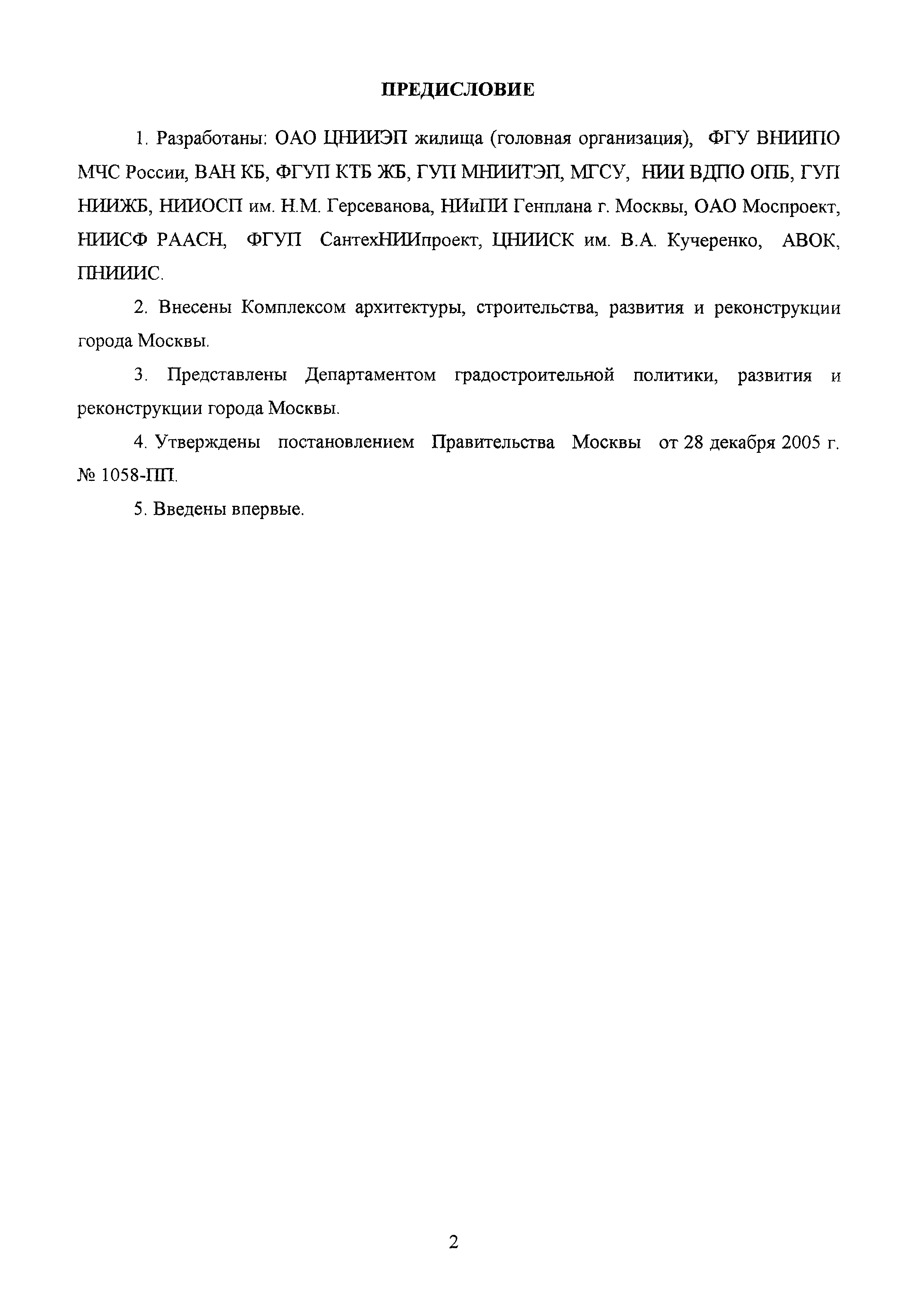 ПРЕДИСЛОВИЕ

1. Разработаны: ОАО ЦНИИЭП жилища (головная организация), ФГУ ВНИИПО МЧС России, ВАН КБ, ФГУП КТБ ЖБ, ГУП МНИИТЭП, МГСУ, НИИ ВДПО ОПБ, ГУП НИИЖБ, НИИОСП им. Н.М. Герсеванова, НИиПИ Генплана г. Москвы, ОАО Моспроект, НИИСФ РААСН, ФГУП СантехНИИпроект, ЦНИИСК им. В.А. Кучеренко, АВОК, ПНИИИС.

2. Внесены Комплексом архитектуры, строительства, развития и реконструкции города Москвы.

3. Представлены Департаментом градостроительной политики, развития и реконструкции города Москвы.

4. Утверждены постановлением Правительства Москвы от 28 декабря 2005 г. № 1058-ПП.

5. Введены впервые.

2